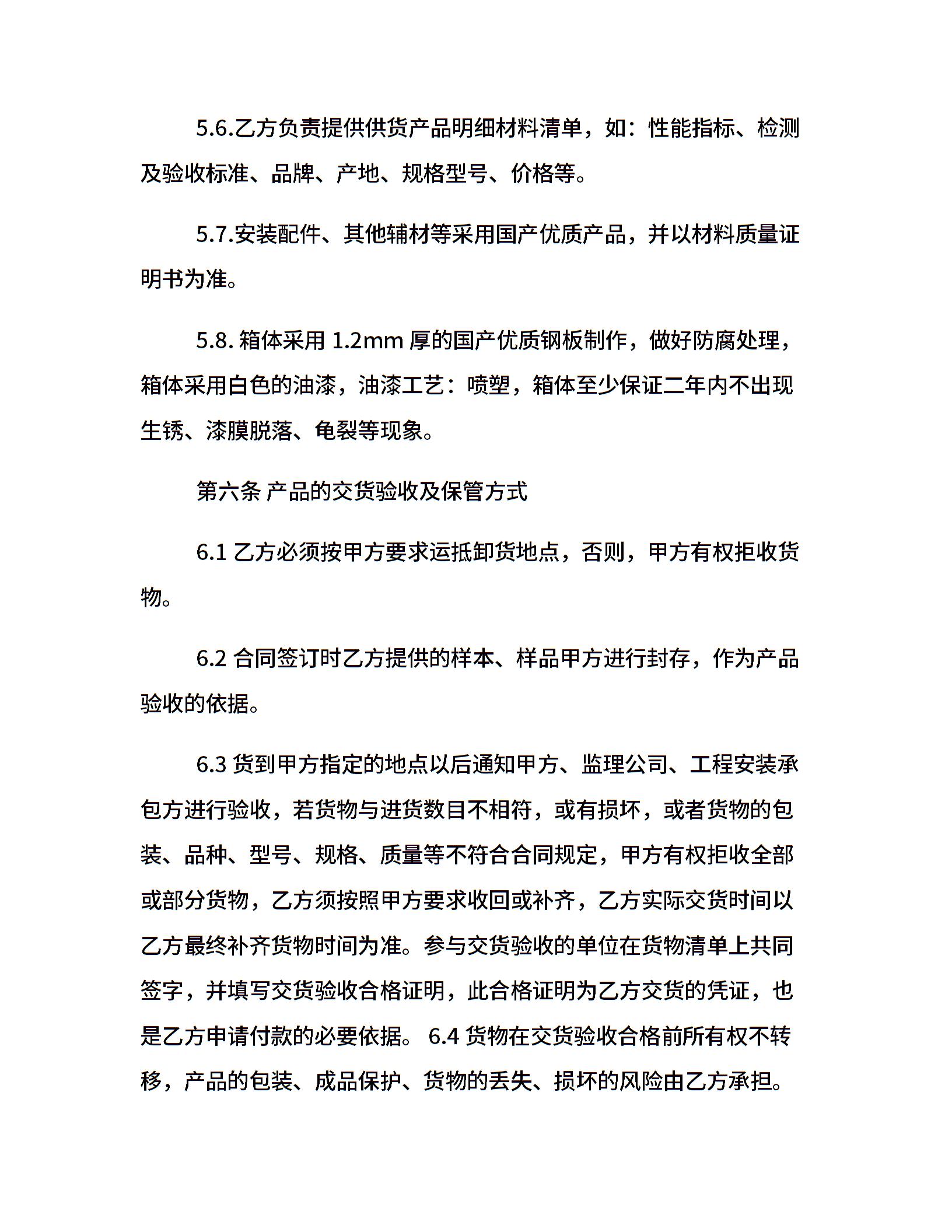 5.6.乙方负责提供供货产品明细材料清单，如：性能指标、检测及验收标准、品牌、产地、规格型号、价格等。

5.7.安装配件、其他辅材等采用国产优质产品，并以材料质量证明书为准。

5.8. 箱体采用 1.2mm 厚的国产优质钢板制作，做好防腐处理，箱体采用白色的油漆，油漆工艺：喷塑，箱体至少保证二年内不出现生锈、漆膜脱落、龟裂等现象。

第六条 产品的交货验收及保管方式

6.1 乙方必须按甲方要求运抵卸货地点，否则，甲方有权拒收货物。

6.2 合同签订时乙方提供的样本、样品甲方进行封存，作为产品验收的依据。

6.3 货到甲方指定的地点以后通知甲方、监理公司、工程安装承包方进行验收，若货物与进货数目不相符，或有损坏，或者货物的包装、品种、型号、规格、质量等不符合合同规定，甲方有权拒收全部或部分货物，乙方须按照甲方要求收回或补齐，乙方实际交货时间以乙方最终补齐货物时间为准。参与交货验收的单位在货物清单上共同签字，并填写交货验收合格证明，此合格证明为乙方交货的凭证，也是乙方申请付款的必要依据。 6.4 货物在交货验收合格前所有权不转移，产品的包装、成品保护、货物的丢失、损坏的风险由乙方承担。